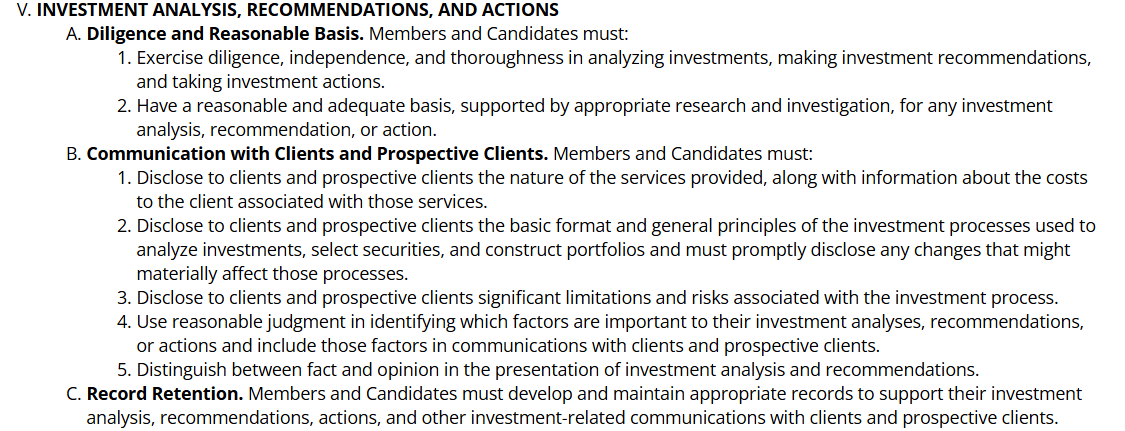 V. INVESTMENT ANALYSIS, RECOMMENDATIONS, AND ACTIONS

A. Diligence and Reasonable Basis. Members and Candidates must:

1. Exercise diligence, independence, and thoroughness in analyzing investments, making investment recommendations, and taking investment actions.

2. Have a reasonable and adequate basis, supported by appropriate research and investigation, for any investment analysis, recommendation, or action.

B. Communication with Clients and Prospective Clients. Members and Candidates must:

1. Disclose to clients and prospective clients the nature of the services provided, along with information about the costs to the client associated with those services.

2. Disclose to clients and prospective clients the basic format and general principles of the investment processes used to analyze investments, select securities, and construct portfolios and must promptly disclose any changes that might materially affect those processes.

3. Disclose to clients and prospective clients significant limitations and risks associated with the investment process.

4. Use reasonable judgment in identifying which factors are important to their investment analyses, recommendations, or actions and include those factors in communications with clients and prospective clients.

5. Distinguish between fact and opinion in the presentation of investment analysis and recommendations.

C. Record Retention. Members and Candidates must develop and maintain appropriate records to support their investment analysis, recommendations, actions, and other investment-related communications with clients and prospective clients.